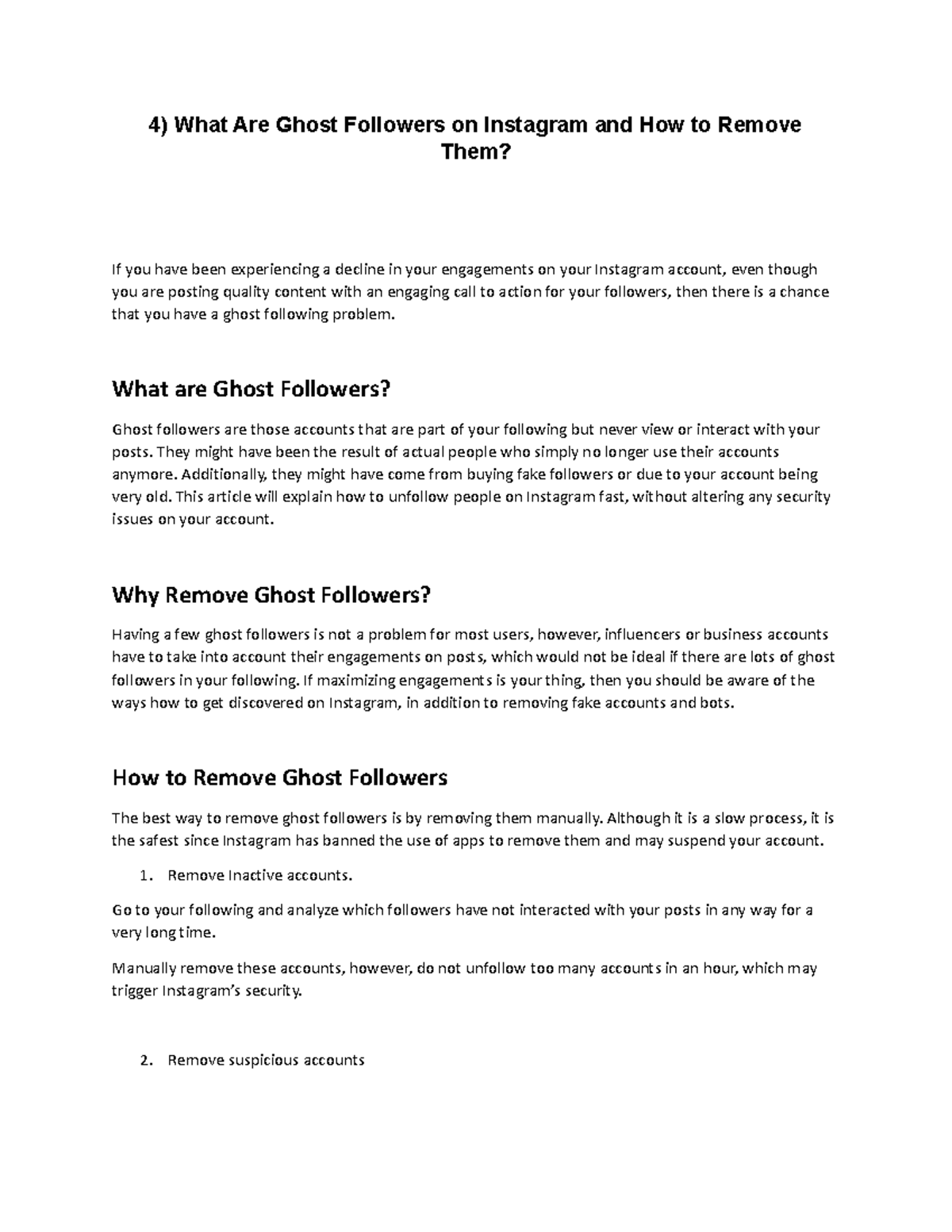 4) What Are Ghost Followers on Instagram and How to Remove Them?

If you have been experiencing a decline in your engagements on your Instagram account, even though you are posting quality content with an engaging call to action for your followers, then there is a chance that you have a ghost following problem.

What are Ghost Followers?

Ghost followers are those accounts that are part of your following but never view or interact with your posts. They might have been the result of actual people who simply no longer use their accounts anymore. Additionally, they might have come from buying fake followers or due to your account being very old. This article will explain how to unfollow people on Instagram fast, without altering any security issues on your account.

Why Remove Ghost Followers?

Having a few ghost followers is not a problem for most users, however, influencers or business accounts have to take into account their engagements on posts, which would not be ideal if there are lots of ghost followers in your following. If maximizing engagements is your thing, then you should be aware of the ways how to get discovered on Instagram, in addition to removing fake accounts and bots.

How to Remove Ghost Followers

The best way to remove ghost followers is by removing them manually. Although it is a slow process, it is the safest since Instagram has banned the use of apps to remove them and may suspend your account.

1. Remove Inactive accounts.

Go to your following and analyze which followers have not interacted with your posts in any way for a very long time.

Manually remove these accounts, however, do not unfollow too many accounts in an hour, which may trigger Instagram's security.

2. Remove suspicious accounts